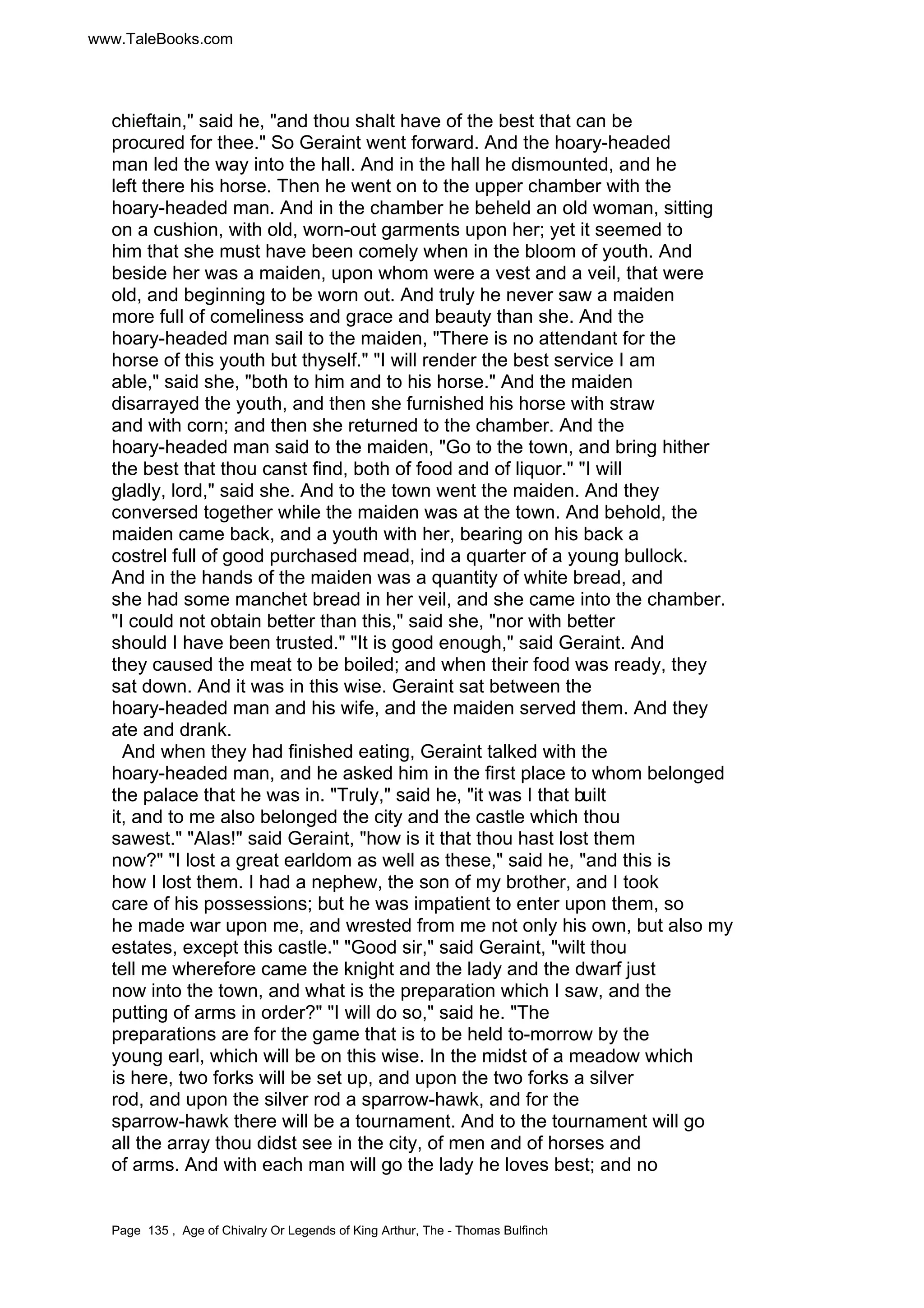 www.TaleBooks.com

chieftain," said he, "and thou shalt have of the best that can be procured for thee." So Geraint went forward. And the hoary-headed man led the way into the hall. And in the hall he dismounted, and he left there his horse. Then he went on to the upper chamber with the hoary-headed man. And in the chamber he beheld an old woman, sitting on a cushion, with old, worn-out garments upon her; yet it seemed to him that she must have been comely when in the bloom of youth. And beside her was a maiden, upon whom were a vest and a veil, that were old, and beginning to be worn out. And truly he never saw a maiden more full of comeliness and grace and beauty than she. And the hoary-headed man sail to the maiden, "There is no attendant for the horse of this youth but thyself." "I will render the best service I am able," said she, "both to him and to his horse." And the maiden disarrayed the youth, and then she furnished his horse with straw and with corn; and then she returned to the chamber. And the hoary-headed man said to the maiden, "Go to the town, and bring hither the best that thou canst find, both of food and of liquor." "I will gladly, lord," said she. And to the town went the maiden. And they conversed together while the maiden was at the town. And behold, the maiden came back, and a youth with her, bearing on his back a costrel full of good purchased mead, ind a quarter of a young bullock. And in the hands of the maiden was a quantity of white bread, and she had some manchet bread in her veil, and she came into the chamber. "I could not obtain better than this," said she, "nor with better should I have been trusted." "It is good enough," said Geraint. And they caused the meat to be boiled; and when their food was ready, they sat down. And it was in this wise. Geraint sat between the hoary-headed man and his wife, and the maiden served them. And they ate and drank.

And when they had finished eating, Geraint talked with the hoary-headed man, and he asked him in the first place to whom belonged the palace that he was in. "Truly," said he, "it was I that built it, and to me also belonged the city and the castle which thou sawest." "Alas!" said Geraint, "how is it that thou hast lost them now?" "I lost a great earldom as well as these," said he, "and this is how I lost them. I had a nephew, the son of my brother, and I took care of his possessions; but he was impatient to enter upon them, so he made war upon me, and wrested from me not only his own, but also my estates, except this castle." "Good sir," said Geraint, "wilt thou tell me wherefore came the knight and the lady and the dwarf just now into the town, and what is the preparation which I saw, and the putting of arms in order?" "I will do so," said he. "The preparations are for the game that is to be held to-morrow by the young earl, which will be on this wise. In the midst of a meadow which is here, two forks will be set up, and upon the two forks a silver rod, and upon the silver rod a sparrow-hawk, and for the sparrow-hawk there will be a tournament. And to the tournament will go all the array thou didst see in the city, of men and of horses and of arms. And with each man will go the lady he loves best; and no

Page 135 , Age of Chivalry Or Legends of King Arthur, The - Thomas Bulfinch